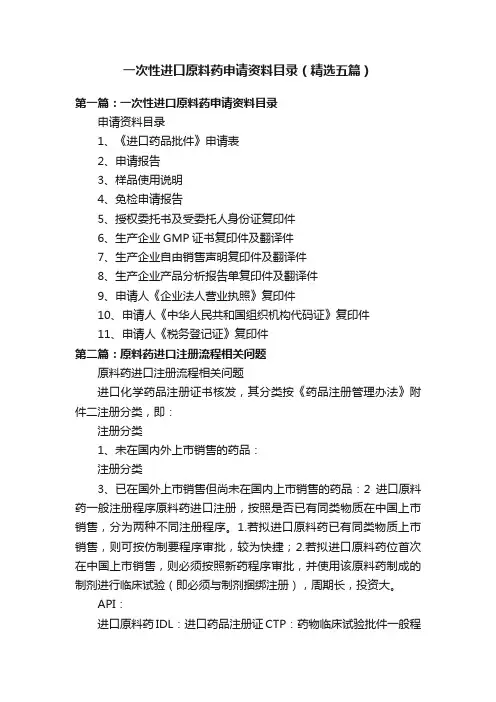 一次性进口原料药申请资料目录（精选五篇）

第一篇：一次性进口原料药申请资料目录

申请资料目录

1、《进口药品批件》申请表

2、申请报告

3、样品使用说明

4、免检申请报告

5、授权委托书及受委托人身份证复印件

6、生产企业 GMP 证书复印件及翻译件

7、生产企业自由销售声明复印件及翻译件

8、生产企业产品分析报告单复印件及翻译件

9、申请人《企业法人营业执照》复印件

10、申请人《中华人民共和国组织机构代码证》复印件

11、申请人《税务登记证》复印件

第二篇：原料药进口注册流程相关问题

原料药进口注册流程相关问题

进口化学药品注册证书核发，其分类按《药品注册管理办法》附件二注册分类，即：

注册分类

1、未在国内外上市销售的药品：

注册分类

3、已在国外上市销售但尚未在国内上市销售的药品：2 进口原料药一般注册程序原料药进口注册，按照是否已有同类物质在中国上市销售，分为两种不同注册程序。1.若拟进口原料药已有同类物质上市销售，则可按仿制要程序审批，较为快捷；2.若拟进口原料药位首次在中国上市销售，则必须按照新药程序审批，并使用该原料药制成的制剂进行临床试验（即必须与制剂捆绑注册），周期长，投资大。

API：

进口原料药 IDL：进口药品注册证 CTP：药物临床试验批件一般程